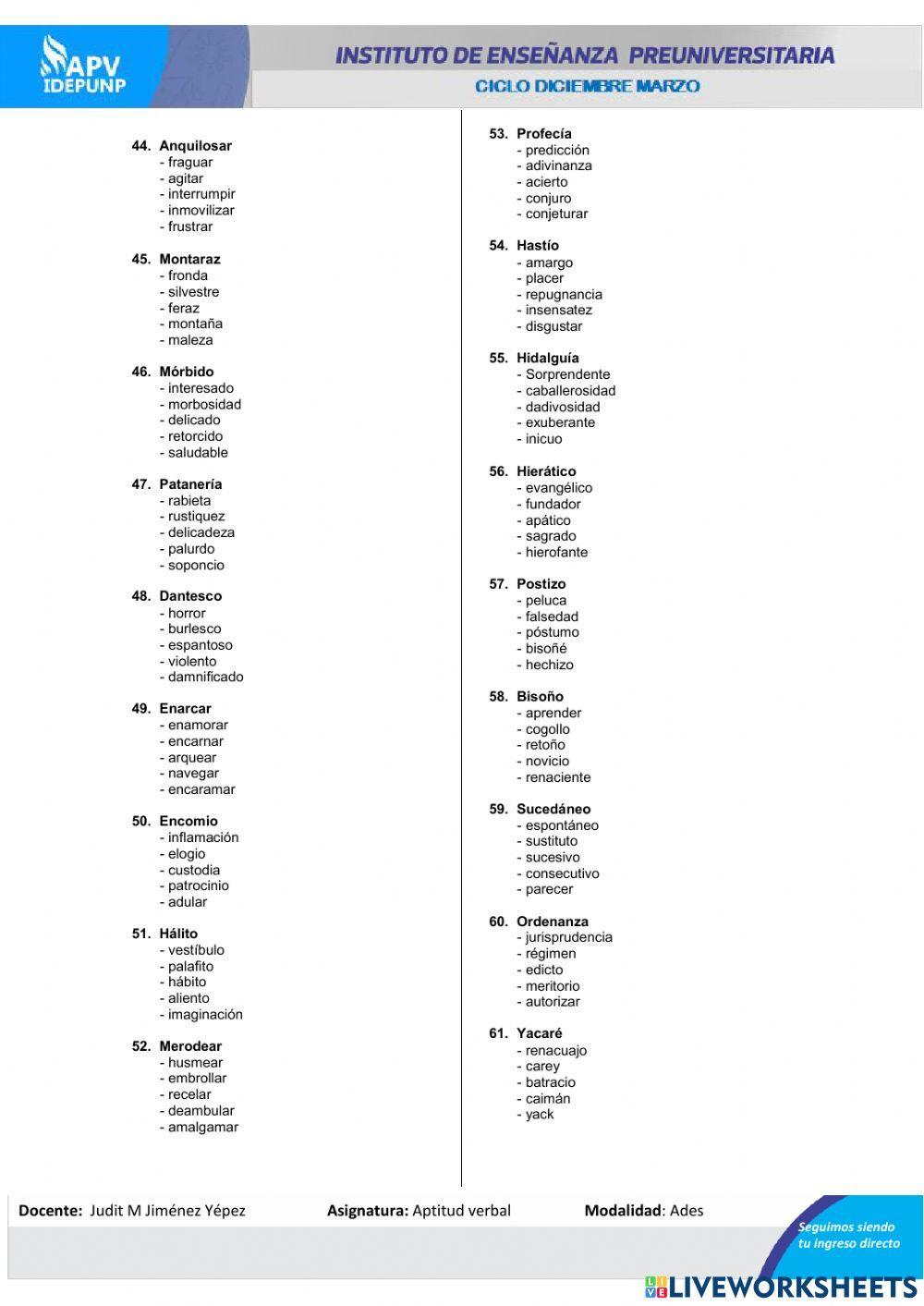 APV
IDEPUNP

INSTITUTO DE ENSEÑANZA PREUNIVERSITARIA
CICLO DICIEMBRE MARZO

44. Anquilosar
- fraguar
- agitar
- interrumpir
- inmovilizar
- frustrar

45. Montaraz
- fronda
- silvestre
- feraz
- montaña
- maleza

46. Mórbido
- interesado
- morbosidad
- delicado
- retorcido
- saludable

47. Patanería
- rabieta
- rustiquez
- delicadeza
- palurdo
- soponcio

48. Dantesco
- horror
- burlesco
- espantoso
- violento
- damnificado

49. Enarcar
- enamorar
- encarnar
- arquear
- navegar
- encaramar

50. Encomio
- inflamación
- elogio
- custodia
- patrocinio
- adular

51. Hálito
- vestíbulo
- palafito
- hábito
- aliento
- imaginación

52. Merodear
- husmear
- embrollar
- recelar
- deambular
- amalgamar

53. Profecía
- predicción
- adivinanza
- acierto
- conjuro
- conjeturar

54. Hastío
- amargo
- placer
- repugnancia
- insensatez
- disgustar

55. Hidalguía
- Sorprendente
- caballerosidad
- dadivosidad
- exuberante
- inicuo

56. Hierático
- evangélico
- fundador
- apático
- sagrado
- hierofante

57. Postizo
- peluca
- falsedad
- póstumo
- bisoñé
- hechizo

58. Bisoño
- aprender
- cogollo
- retoño
- novicio
- renaciente

59. Sucedáneo
- espontáneo
- sustituto
- sucesivo
- consecutivo
- parecer

60. Ordenanza
- jurisprudencia
- régimen
- edicto
- meritorio
- autorizar

61. Yacaré
- renacuajo
- carey
- batracio
- caimán
- yack

Docente: Judit M Jiménez Yépez Asignatura: Aptitud verbal Modalidad: Ades

Seguimos siendo tu ingreso directo

LIVEWORKSHEETS